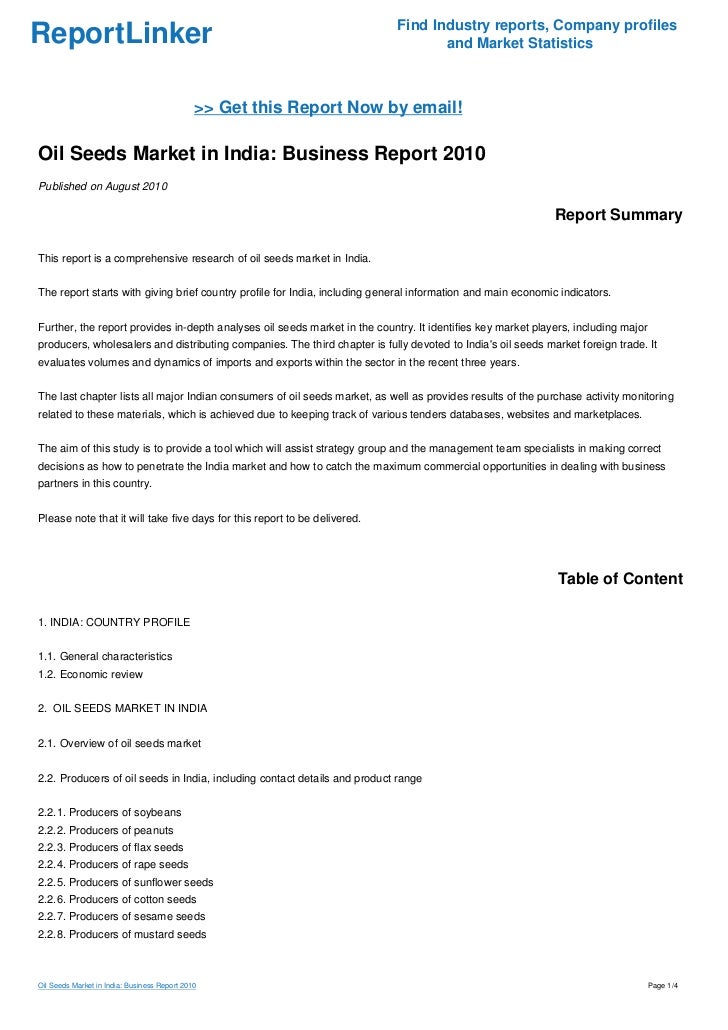 ReportLinker

Find Industry reports, Company profiles and Market Statistics

>> Get this Report Now by email!

Oil Seeds Market in India: Business Report 2010

Published on August 2010

Report Summary

This report is a comprehensive research of oil seeds market in India.

The report starts with giving brief country profile for India, including general information and main economic indicators.

Further, the report provides in-depth analyses oil seeds market in the country. It identifies key market players, including major producers, wholesalers and distributing companies. The third chapter is fully devoted to India's oil seeds market foreign trade. It evaluates volumes and dynamics of imports and exports within the sector in the recent three years.

The last chapter lists all major Indian consumers of oil seeds market, as well as provides results of the purchase activity monitoring related to these materials, which is achieved due to keeping track of various tenders databases, websites and marketplaces.

The aim of this study is to provide a tool which will assist strategy group and the management team specialists in making correct decisions as how to penetrate the India market and how to catch the maximum commercial opportunities in dealing with business partners in this country.

Please note that it will take five days for this report to be delivered.

Table of Content

1. INDIA: COUNTRY PROFILE

1.1. General characteristics
1.2. Economic review

2. OIL SEEDS MARKET IN INDIA

2.1. Overview of oil seeds market

2.2. Producers of oil seeds in India, including contact details and product range

2.2.1. Producers of soybeans
2.2.2. Producers of peanuts
2.2.3. Producers of flax seeds
2.2.4. Producers of rape seeds
2.2.5. Producers of sunflower seeds
2.2.6. Producers of cotton seeds
2.2.7. Producers of sesame seeds
2.2.8. Producers of mustard seeds

Oil Seeds Market in India: Business Report 2010

Page 1/4